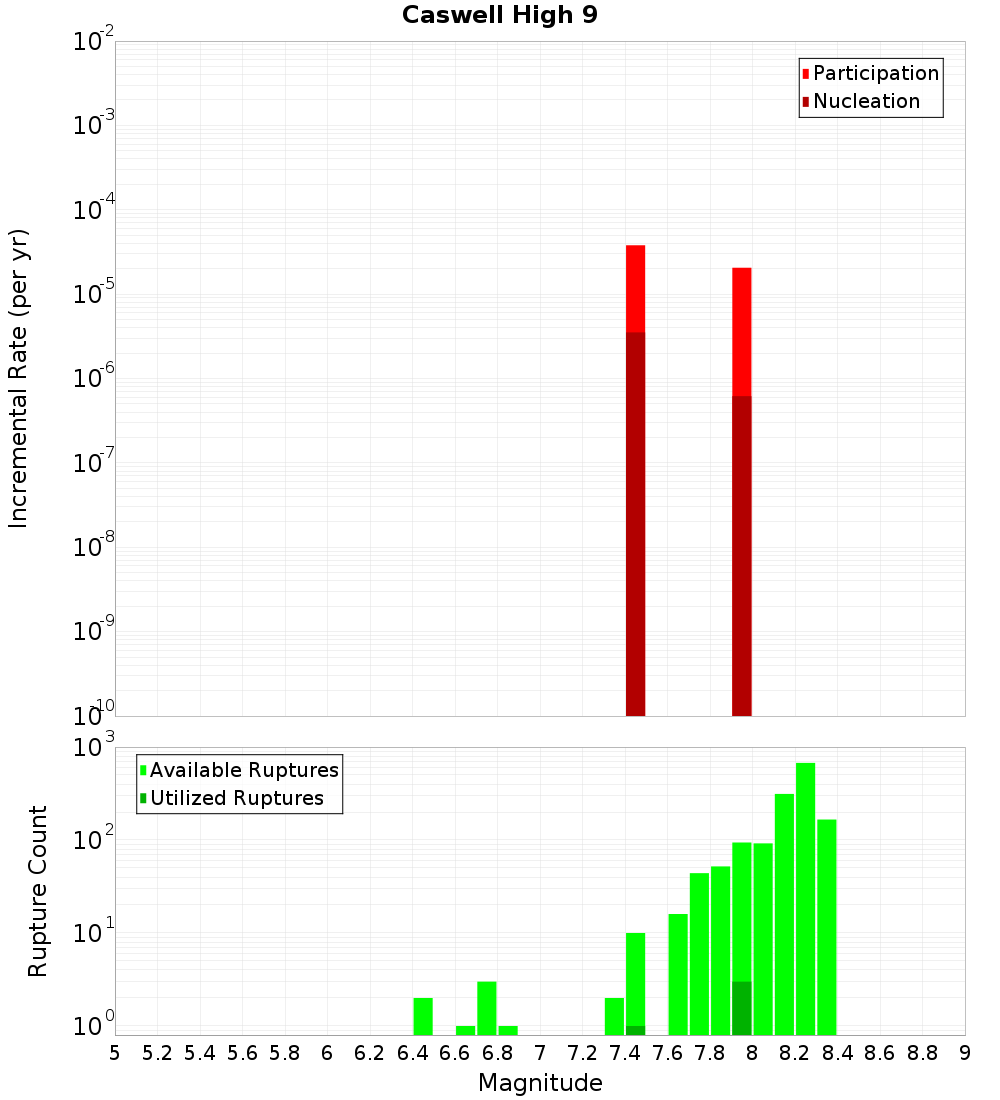 Caswell High 9

Participation
Nucleation

Incremental Rate (per yr)

$10^{-2}$
$10^{-3}$
$10^{-4}$
$10^{-5}$
$10^{-6}$
$10^{-7}$
$10^{-8}$
$10^{-9}$
$10^{-10}$

Available Ruptures
Utilized Ruptures

Rupture Count

$10^{3}$
$10^{2}$
$10^{1}$
$10^{0}$

5 5.2 5.4 5.6 5.8 6 6.2 6.4 6.6 6.8 7 7.2 7.4 7.6 7.8 8 8.2 8.4 8.6 8.8 9

Magnitude